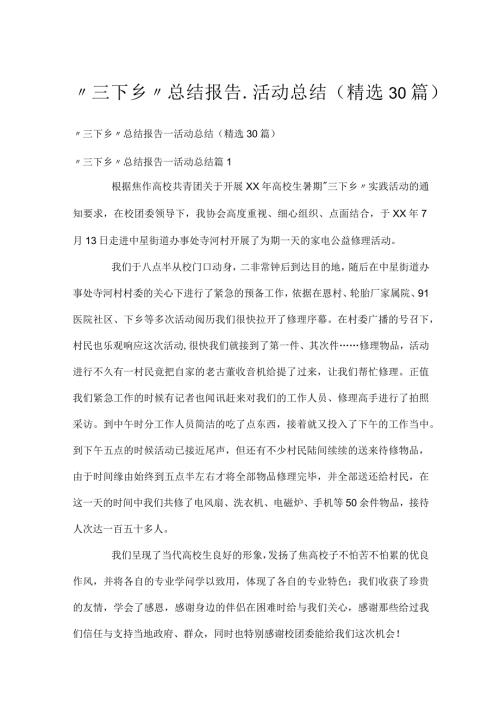 〃三下乡〃总结报告.活动总结（精选30篇）

〃三下乡〃总结报告一活动总结（精选30篇）

〃三下乡〃总结报告一活动总结篇1

根据焦作高校共青团关于开展XX年高校生暑期"三下乡〃实践活动的通知要求，在校团委领导下，我协会高度重视、细心组织、点面结合，于XX年7月13日走进中星街道办事处寺河村开展了为期一天的家电公益修理活动。

我们于八点半从校门口动身，二非常钟后到达目的地，随后在中星街道办事处寺河村村委的关心下进行了紧急的预备工作，依据在恩村、轮胎厂家属院、91医院社区、下乡等多次活动阅历我们很快拉开了修理序幕。在村委广播的号召下，村民也乐观响应这次活动，很快我们就接到了第一件、其次件……修理物品，活动进行不久有一村民竟把自家的老古董收音机给提了过来，让我们帮忙修理。正值我们紧急工作的时候有记者也闻讯赶来对我们的工作人员、修理高手进行了拍照采访。到中午时分工作人员简洁的吃了点东西，接着就又投入了下午的工作当中。到下午五点的时候活动已接近尾声，但还有不少村民陆间续续的送来待修物品，由于时间缘由始终到五点半左右才将全部物品修理完毕，并全部送还给村民，在这一天的时间中我们共修了电风扇、洗衣机、电磁炉、手机等50余件物品，接待人次达一百五十多人。

我们呈现了当代高校生良好的形象，发扬了焦高校子不怕苦不怕累的优良作风，并将各自的专业学问学以致用，体现了各自的专业特色；我们收获了珍贵的友情，学会了感恩，感谢身边的伴侣在困难时给与我们关心，感谢那些给过我们信任与支持当地政府、群众，同时也特别感谢校团委能给我们这次机会！